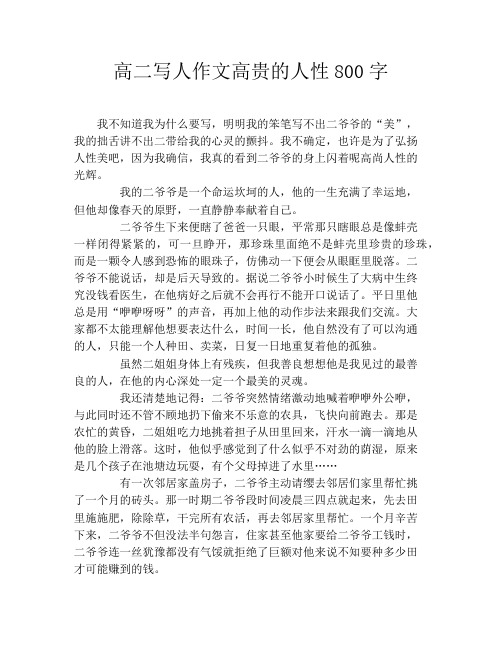 高二写人作文高贵的人性800字

我不知道我为什么要写，明明我的笨笔写不出二爷爷的“美”，我的拙舌讲不出二带给我的心灵的颤抖。我不确定，也许是为了弘扬人性美吧，因为我确信，我真的看到二爷爷的身上闪着呢高尚人性的光辉。

我的二爷爷是一个命运坎坷的人，他的一生充满了幸运地，但他却像春天的原野，一直静静奉献着自己。

二爷爷生下来便瞎了爸爸一只眼，平常那只瞎眼总是像蚌壳一样闭得紧紧的，可一旦睁开，那珍珠里面绝不是蚌壳里珍贵的珍珠，而是一颗令人感到恐怖的眼珠子，仿佛动一下便会从眼眶里脱落。二爷爷不能说话，却是后天导致的。据说二爷爷小时候生了大病中生终究没钱看医生，在他病好之后就不会再行不能开口说话了。平日里他总是用“咿咿呀呀”的声音，再加上他的动作步法来跟我们交流。大家都不太能理解他想要表达什么，时间一长，他自然没有了可以沟通的人，只能一个人种田、卖菜，日复一日地重复着他的孤独。

虽然二姐姐身体上有残疾，但我善良想想他是我见过的最善良的人，在他的内心深处一定一个最美的灵魂。

我还清楚地记得：二爷爷突然情绪激动地喊着咿咿外公咿，与此同时还不管不顾地扔下偷来不乐意的农具，飞快向前跑去。那是农忙的黄昏，二姐姐吃力地挑着担子从田里回来，汗水一滴一滴地从他的脸上滑落。这时，他似乎感觉到了什么似乎不对劲的荫湿，原来是几个孩子在池塘边玩耍，有个父母掉进了水里……

有一次邻居家盖房子，二爷爷主动请缨去邻居们家里帮忙挑了一个月的砖头。那一时期二爷爷段时间凌晨三四点就起来，先去田里施施肥，除除草，干完所有农活，再去邻居家里帮忙。一个月辛苦下来，二爷爷不但没法半句怨言，住家甚至他家要给二爷爷工钱时，二爷爷连一丝犹豫都没有气馁就拒绝了巨额对他来说不知要种多少田才可能赚到的钱。